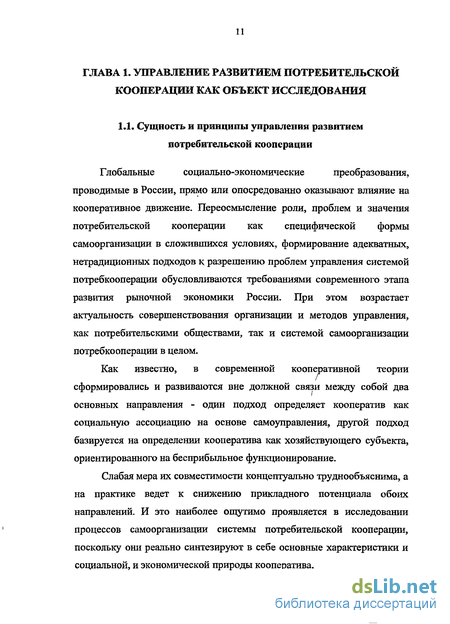 11

ГЛАВА 1. УПРАВЛЕНИЕ РАЗВИТИЕМ ПОТРЕБИТЕЛЬСКОЙ КООПЕРАЦИИ КАК ОБЪЕКТ ИССЛЕДОВАНИЯ

1.1. Сущность и принципы управления развитием потребительской кооперации

Глобальные социально-экономические преобразования, проводимые в России, прямо или опосредованно оказывают влияние на кооперативное движение. Переосмысление роли, проблем и значения потребительской кооперации как специфической формы самоорганизации в сложившихся условиях, формирование адекватных, нетрадиционных подходов к разрешению проблем управления системой потребкооперации обусловливаются требованиями современного этапа развития рыночной экономики России. При этом возрастает актуальность совершенствования организации и методов управления, как потребительскими обществами, так и системой самоорганизации потребкооперации в целом.

Как известно, в современной кооперативной теории сформировались и развиваются вне должной связи между собой два основных направления - один подход определяет кооператив как социальную ассоциацию на основе самоуправления, другой подход базируется на определении кооператива как хозяйствующего субъекта, ориентированного на бесприбыльное функционирование.

Слабая мера их совместимости концептуально труднообъяснима, а на практике ведет к снижению прикладного потенциала обоих направлений. И это наиболее ощутимо проявляется в исследовании процессов самоорганизации системы потребительской кооперации, поскольку они реально синтезируют в себе основные характеристики и социальной, и экономической природы кооператива.

dsLib.net
библиотека диссертаций